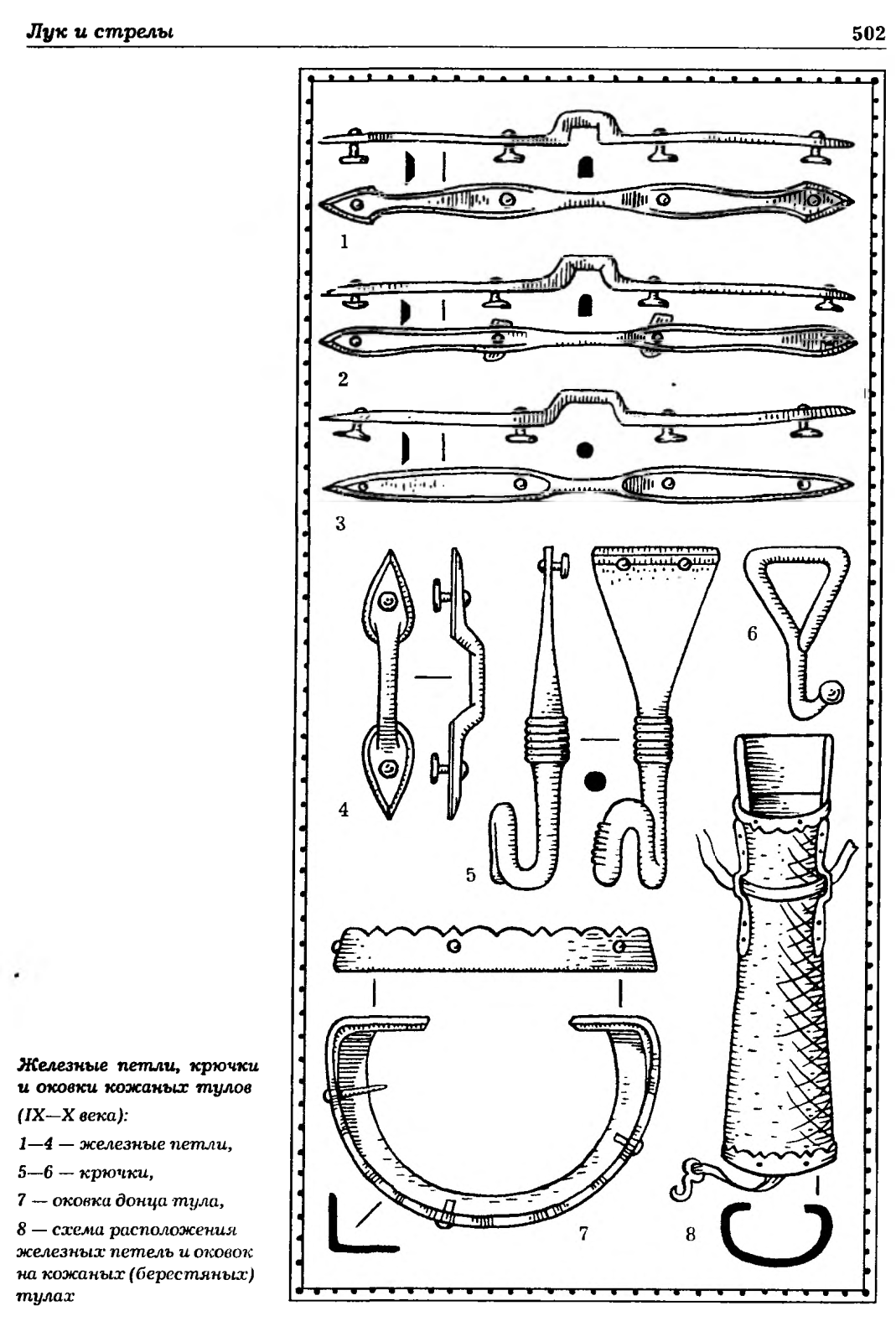 Лук и стрелы

502

1

2

3

4

5

6

7

8

Железные петли, крючки и оковки кожаных тулов

(IX—X века):

1—4 — железные петли,

5—6 — крючки,

7 — оковка донца тула,

8 — схема расположения железных петель и оковок на кожаных (берестяных) тулах